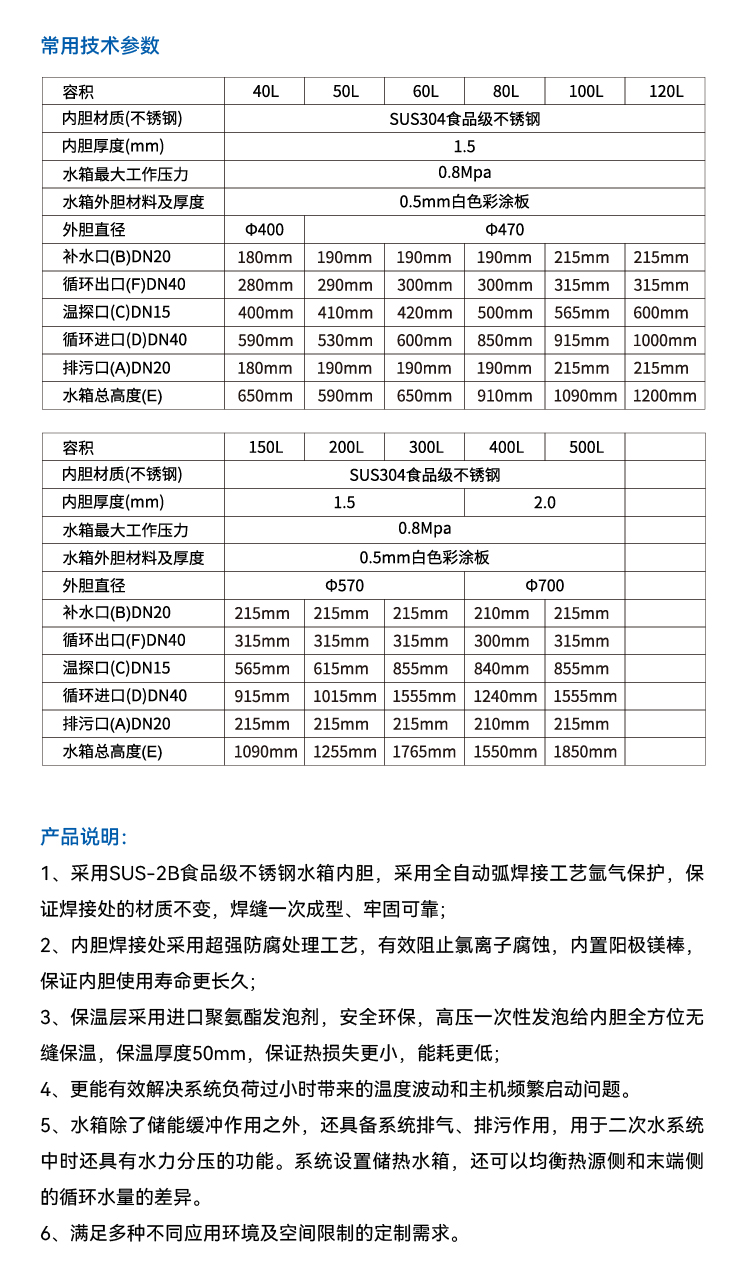 常用技术参数

| 容积 | 40L | 50L | 60L | 80L | 100L | 120L |
|---|---|---|---|---|---|---|
| 内胆材质(不锈钢) | SUS304食品级不锈钢 | | | | | |
| 内胆厚度(mm) | 1.5 | | | | | |
| 水箱最大工作压力 | 0.8Mpa | | | | | |
| 水箱外胆材料及厚度 | 0.5mm白色彩涂板 | | | | | |
| 外胆直径 | Φ400 | Φ470 | | | | |
| 补水口(B)DN20 | 180mm | 190mm | 190mm | 190mm | 215mm | 215mm |
| 循环出口(F)DN40 | 280mm | 290mm | 300mm | 300mm | 315mm | 315mm |
| 温探口(C)DN15 | 400mm | 410mm | 420mm | 500mm | 565mm | 600mm |
| 循环进口(D)DN40 | 590mm | 530mm | 600mm | 850mm | 915mm | 1000mm |
| 排污口(A)DN20 | 180mm | 190mm | 190mm | 190mm | 215mm | 215mm |
| 水箱总高度(E) | 650mm | 590mm | 650mm | 910mm | 1090mm | 1200mm |

| 容积 | 150L | 200L | 300L | 400L | 500L | |
|---|---|---|---|---|---|---|
| 内胆材质(不锈钢) | SUS304食品级不锈钢 | | | | | |
| 内胆厚度(mm) | 1.5 | | | 2.0 | | |
| 水箱最大工作压力 | 0.8Mpa | | | | | |
| 水箱外胆材料及厚度 | 0.5mm白色彩涂板 | | | | | |
| 外胆直径 | Φ570 | | | Φ700 | | |
| 补水口(B)DN20 | 215mm | 215mm | 215mm | 210mm | 215mm | |
| 循环出口(F)DN40 | 315mm | 315mm | 315mm | 300mm | 315mm | |
| 温探口(C)DN15 | 565mm | 615mm | 855mm | 840mm | 855mm | |
| 循环进口(D)DN40 | 915mm | 1015mm | 1555mm | 1240mm | 1555mm | |
| 排污口(A)DN20 | 215mm | 215mm | 215mm | 210mm | 215mm | |
| 水箱总高度(E) | 1090mm | 1255mm | 1765mm | 1550mm | 1850mm | |

产品说明:

1、采用SUS-2B食品级不锈钢水箱内胆，采用全自动弧焊接工艺氩气保护，保证焊接处的材质不变，焊缝一次成型、牢固可靠;

2、内胆焊接处采用超强防腐处理工艺，有效阻止氯离子腐蚀，内置阳极镁棒，保证内胆使用寿命更长久;

3、保温层采用进口聚氨酯发泡剂，安全环保，高压一次性发泡给内胆全方位无缝保温，保温厚度50mm，保证热损失更小，能耗更低;

4、更能有效解决系统负荷过小时带来的温度波动和主机频繁启动问题。

5、水箱除了储能缓冲作用之外，还具备系统排气、排污作用，用于二次水系统中时还具有水力分压的功能。系统设置储热水箱，还可以均衡热源侧和末端侧的循环水量的差异。

6、满足多种不同应用环境及空间限制的定制需求。